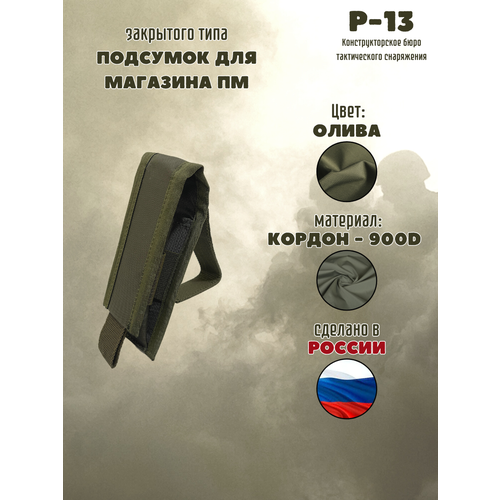 закрытого типа
ПОДСУМОК ДЛЯ МАГАЗИНА ПМ

Р-13
Конструкторское бюро тактического снаряжения

Цвет:
ОЛИВА

материал:
КОРДОН - 900D

сделано в
РОССИИ